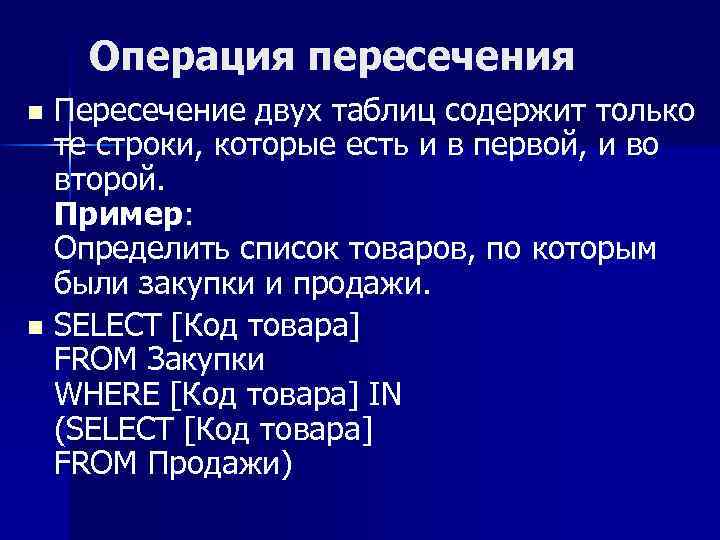 Операция пересечения

• Пересечение двух таблиц содержит только те строки, которые есть и в первой, и во второй.
Пример:
Определить список товаров, по которым были закупки и продажи.

• SELECT [Код товара]
FROM Закупки
WHERE [Код товара] IN
(SELECT [Код товара]
FROM Продажи)